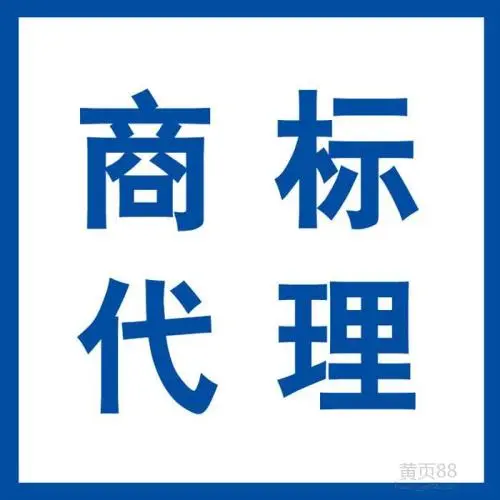 商标
代理

黄页88